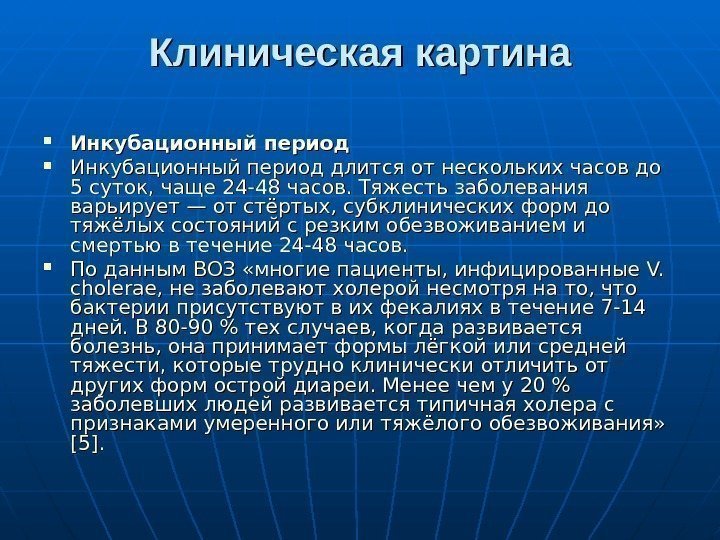 Клиническая картина

• Инкубационный период
• Инкубационный период длится от нескольких часов до 5 суток, чаще 24-48 часов. Тяжесть заболевания варьирует — от стёртых, субклинических форм до тяжёлых состояний с резким обезвоживанием и смертью в течение 24-48 часов.
• По данным ВОЗ «многие пациенты, инфицированные V. cholerae, не заболевают холерой несмотря на то, что бактерии присутствуют в их фекалиях в течение 7-14 дней. В 80-90 % тех случаев, когда развивается болезнь, она принимает формы лёгкой или средней тяжести, которые трудно клинически отличить от других форм острой диареи. Менее чем у 20 % заболевших людей развивается типичная холера с признаками умеренного или тяжёлого обезвоживания» [5].